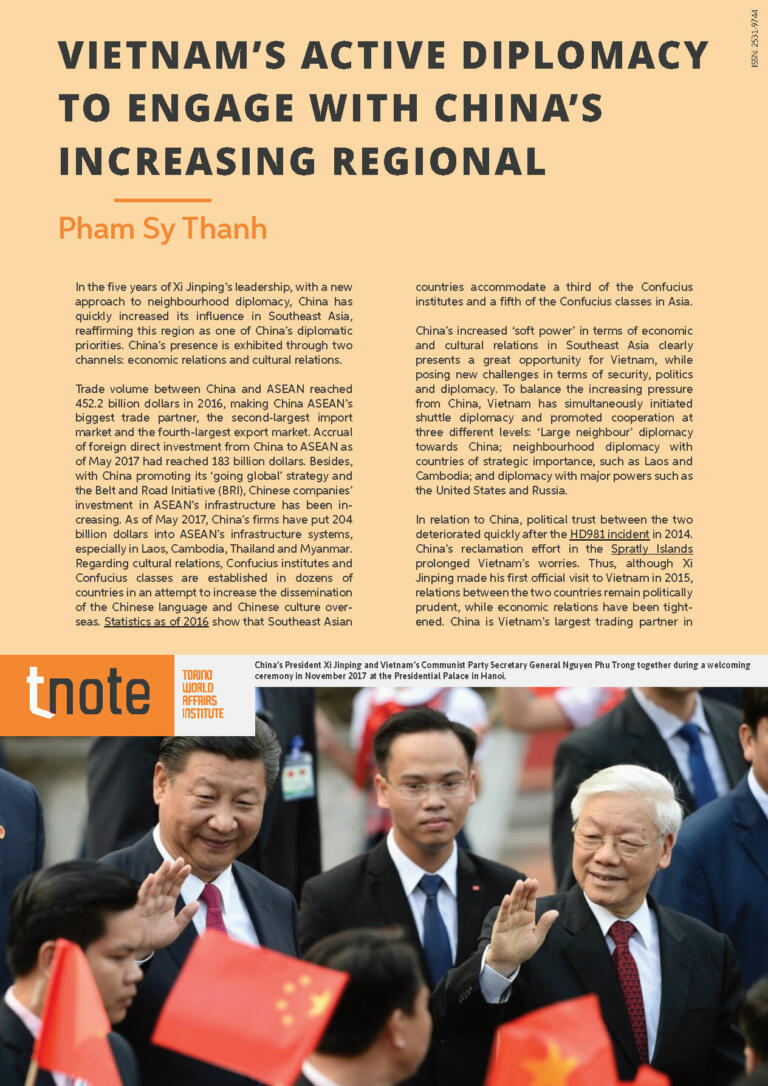 ISSN: 2531-9744

VIETNAM'S ACTIVE DIPLOMACY TO ENGAGE WITH CHINA'S INCREASING REGIONAL

Pham Sy Thanh

In the five years of Xi Jinping's leadership, with a new approach to neighbourhood diplomacy, China has quickly increased its influence in Southeast Asia, reaffirming this region as one of China's diplomatic priorities. China's presence is exhibited through two channels: economic relations and cultural relations.

Trade volume between China and ASEAN reached 452.2 billion dollars in 2016, making China ASEAN's biggest trade partner, the second-largest import market and the fourth-largest export market. Accrual of foreign direct investment from China to ASEAN as of May 2017 had reached 183 billion dollars. Besides, with China promoting its 'going global' strategy and the Belt and Road Initiative (BRI), Chinese companies' investment in ASEAN's infrastructure has been increasing. As of May 2017, China's firms have put 204 billion dollars into ASEAN's infrastructure systems, especially in Laos, Cambodia, Thailand and Myanmar. Regarding cultural relations, Confucius institutes and Confucius classes are established in dozens of countries in an attempt to increase the dissemination of the Chinese language and Chinese culture overseas. Statistics as of 2016 show that Southeast Asian countries accommodate a third of the Confucius institutes and a fifth of the Confucius classes in Asia.

China's increased 'soft power' in terms of economic and cultural relations in Southeast Asia clearly presents a great opportunity for Vietnam, while posing new challenges in terms of security, politics and diplomacy. To balance the increasing pressure from China, Vietnam has simultaneously initiated shuttle diplomacy and promoted cooperation at three different levels: 'Large neighbour' diplomacy towards China; neighbourhood diplomacy with countries of strategic importance, such as Laos and Cambodia; and diplomacy with major powers such as the United States and Russia.

In relation to China, political trust between the two deteriorated quickly after the HD981 incident in 2014. China's reclamation effort in the Spratly Islands prolonged Vietnam's worries. Thus, although Xi Jinping made his first official visit to Vietnam in 2015, relations between the two countries remain politically prudent, while economic relations have been tightened. China is Vietnam's largest trading partner in

tnote TORINO WORLD AFFAIRS INSTITUTE

China's President Xi Jinping and Vietnam's Communist Party Secretary General Nguyen Phu Trong together during a welcoming ceremony in November 2017 at the Presidential Palace in Hanoi.